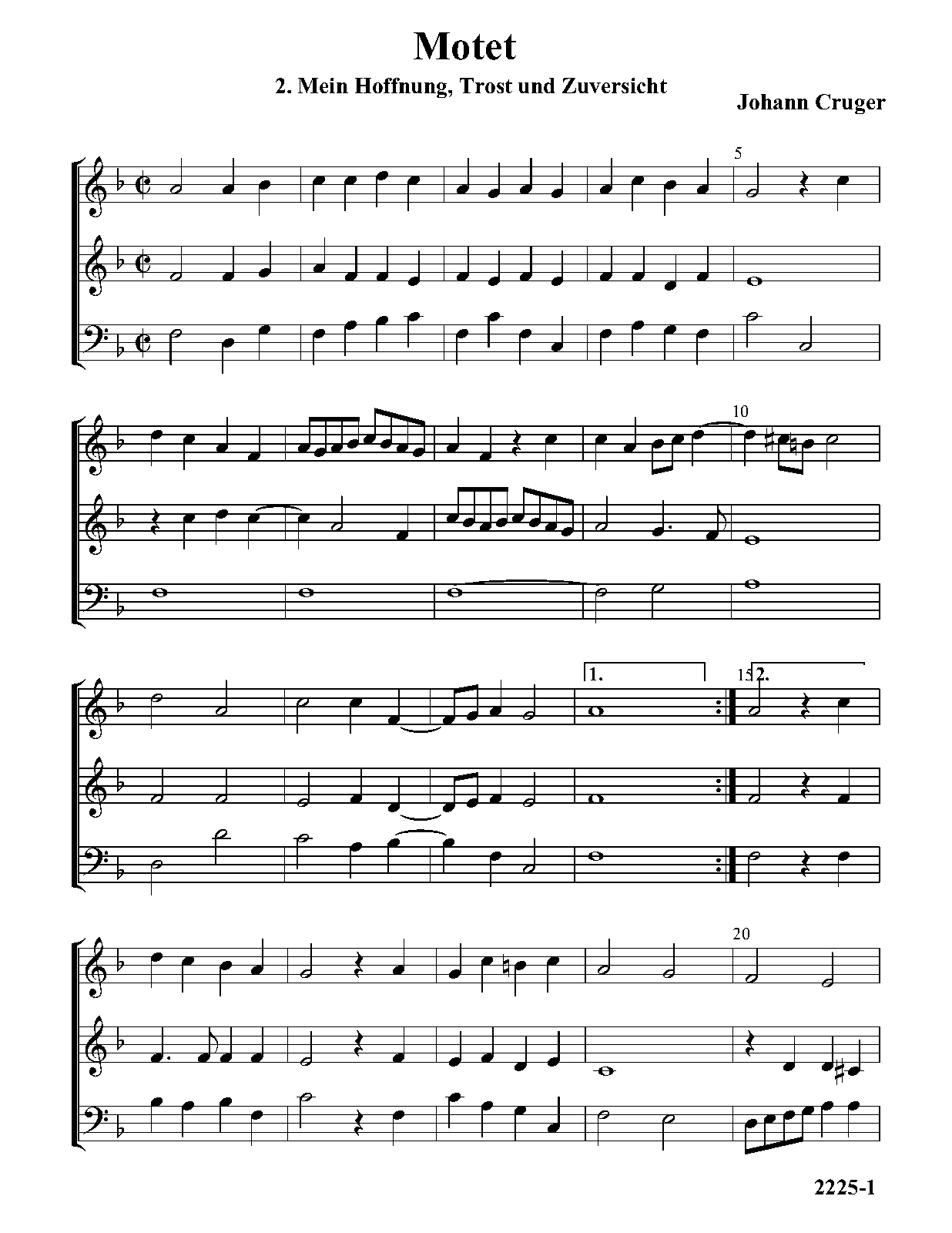 Motet

2. Mein Hoffnung, Trost und Zuversicht

Johann Cruger

5

10

1.

15

2.

20

2225-1